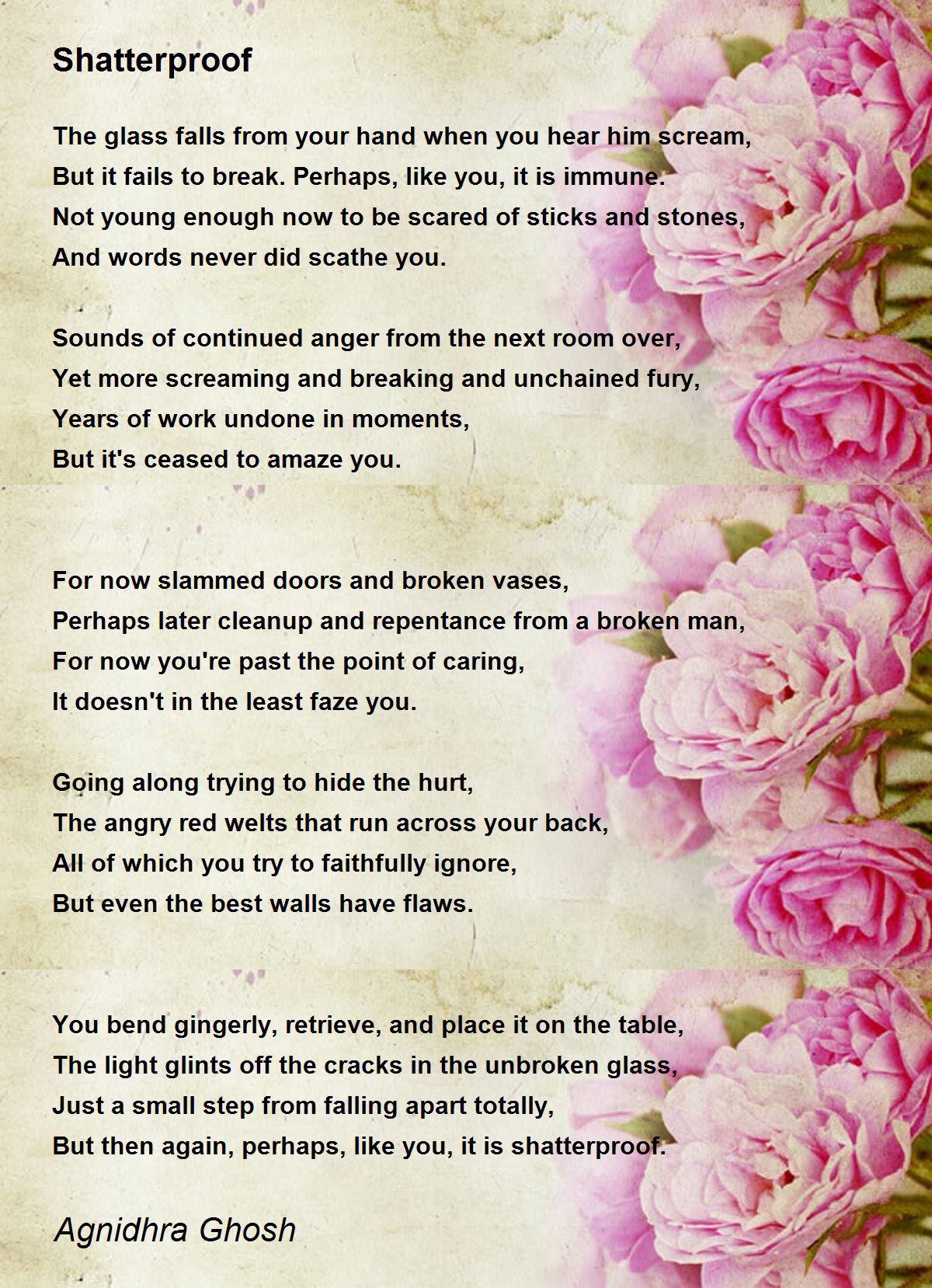 Shatterproof

The glass falls from your hand when you hear him scream,
But it fails to break. Perhaps, like you, it is immune.
Not young enough now to be scared of sticks and stones,
And words never did scathe you.

Sounds of continued anger from the next room over,
Yet more screaming and breaking and unchained fury,
Years of work undone in moments,
But it's ceased to amaze you.

For now slammed doors and broken vases,
Perhaps later cleanup and repentance from a broken man,
For now you're past the point of caring,
It doesn't in the least faze you.

Going along trying to hide the hurt,
The angry red welts that run across your back,
All of which you try to faithfully ignore,
But even the best walls have flaws.

You bend gingerly, retrieve, and place it on the table,
The light glints off the cracks in the unbroken glass,
Just a small step from falling apart totally,
But then again, perhaps, like you, it is shatterproof.

Agnidhra Ghosh